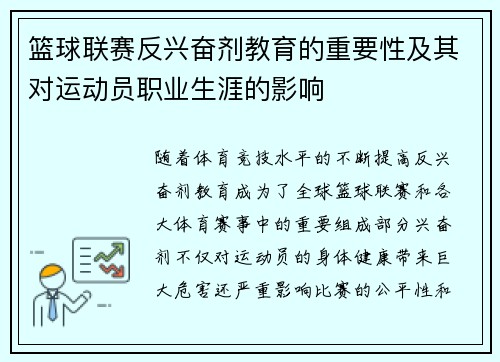 篮球联赛反兴奋剂教育的重要性及其对运动员职业生涯的影响

随着体育竞技水平的不断提高反兴奋剂教育成为了全球篮球联赛和各大体育赛事中的重要组成部分兴奋剂不仅对运动员的身体健康带来巨大危害还严重影响比赛的公平性和